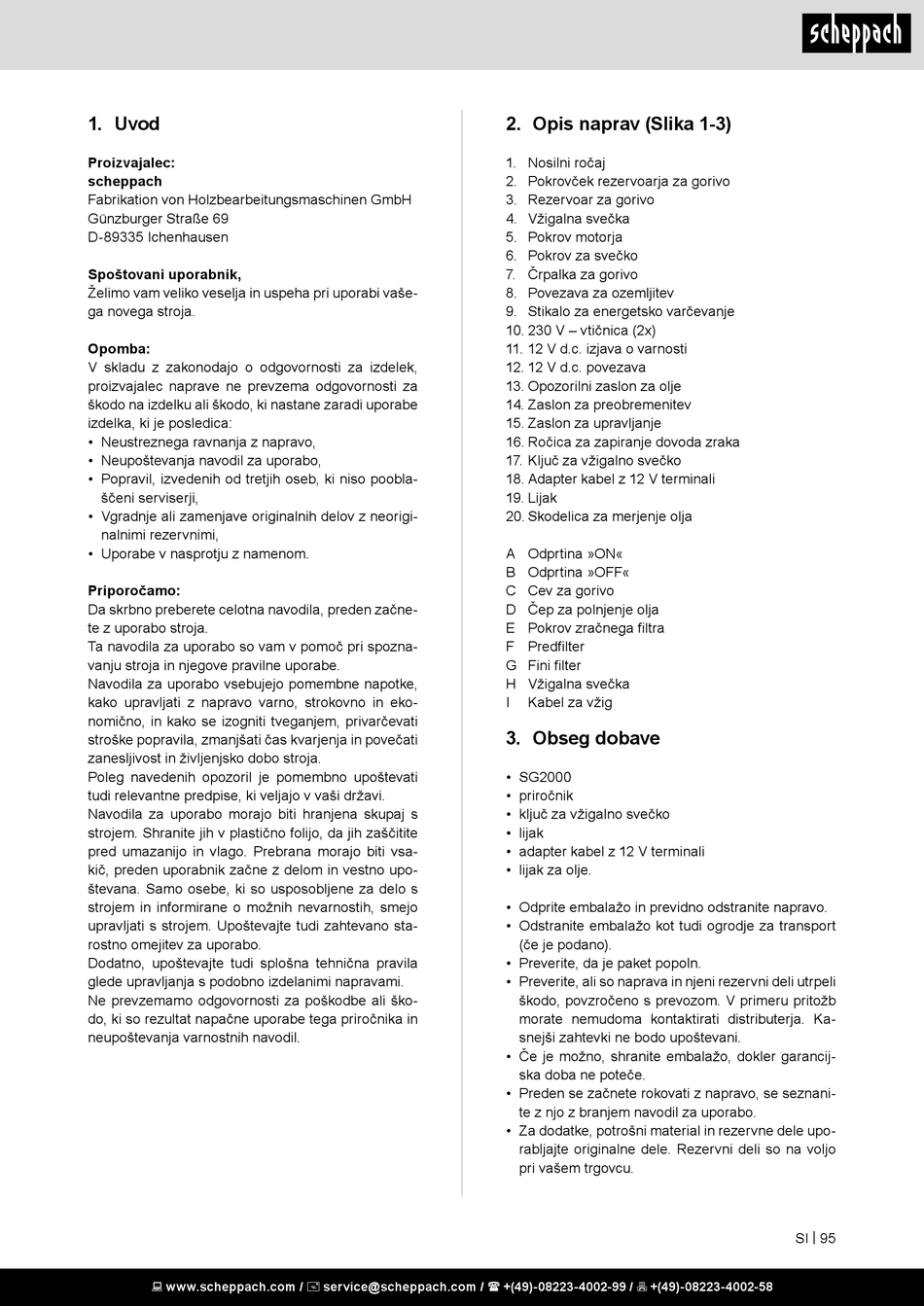 scheppach

1. Uvod

Proizvajalec:
scheppach
Fabrikation von Holzbearbeitungsmaschinen GmbH
Günzburger Straße 69
D-89335 Ichenhausen

Spoštovani uporabnik,
Želimo vam veliko veselja in uspeha pri uporabi vašega novega stroja.

Opomba:
V skladu z zakonodajo o odgovornosti za izdelek, proizvajalec naprave ne prevzema odgovornosti za škodo na izdelku ali škodo, ki nastane zaradi uporabe izdelka, ki je posledica:
• Neustreznega ravnanja z napravo,
• Neupoštevanja navodil za uporabo,
• Popravil, izvedenih od tretjih oseb, ki niso pooblaščeni serviserji,
• Vgradnje ali zamenjave originalnih delov z neoriginalnimi rezervnimi,
• Uporabe v nasprotju z namenom.

Priporočamo:
Da skrbno preberete celotna navodila, preden začnete z uporabo stroja.
Ta navodila za uporabo so vam v pomoč pri spoznavanju stroja in njegove pravilne uporabe.
Navodila za uporabo vsebujejo pomembne napotke, kako upravljati z napravo varno, strokovno in ekonomično, in kako se izogniti tveganjem, privarčevati stroške popravila, zmanjšati čas kvarjenja in povečati zanesljivost in življenjsko dobo stroja.
Poleg navedenih opozoril je pomembno upoštevati tudi relevantne predpise, ki veljajo v vaši državi.
Navodila za uporabo morajo biti hranjena skupaj s strojem. Shranite jih v plastično folijo, da jih zaščitite pred umazanijo in vlago. Prebrana morajo biti vsakič, preden uporabnik začne z delom in vestno upoštevana. Samo osebe, ki so usposobljene za delo s strojem in informirane o možnih nevarnostih, smejo upravljati s strojem. Upoštevajte tudi zahtevano starostno omejitev za uporabo.
Dodatno, upoštevajte tudi splošna tehnična pravila glede upravljanja s podobno izdelanimi napravami.
Ne prevzemamo odgovornosti za poškodbe ali škodo, ki so rezultat napačne uporabe tega priročnika in neupoštevanja varnostnih navodil.

2. Opis naprav (Slika 1-3)

1. Nosilni ročaj
2. Pokrovček rezervoarja za gorivo
3. Rezervoar za gorivo
4. Vžigalna svečka
5. Pokrov motorja
6. Pokrov za svečko
7. Črpalka za gorivo
8. Povezava za ozemljitev
9. Stikalo za energetsko varčevanje
10. 230 V – vtičnica (2x)
11. 12 V d.c. izjava o varnosti
12. 12 V d.c. povezava
13. Opozorilni zaslon za olje
14. Zaslon za preobremenitev
15. Zaslon za upravljanje
16. Ročica za zapiranje dovoda zraka
17. Ključ za vžigalno svečko
18. Adapter kabel z 12 V terminali
19. Lijak
20. Skodelica za merjenje olja

A Odprtina »ON«
B Odprtina »OFF«
C Cev za gorivo
D Čep za polnjenje olja
E Pokrov zračnega filtra
F Predfilter
G Fini filter
H Vžigalna svečka
I Kabel za vžig

3. Obseg dobave

• SG2000
• priročnik
• ključ za vžigalno svečko
• lijak
• adapter kabel z 12 V terminali
• lijak za olje.

• Odprite embalažo in previdno odstranite napravo.
• Odstranite embalažo kot tudi ogrodje za transport (če je podano).
• Preverite, da je paket popoln.
• Preverite, ali so naprava in njeni rezervni deli utrpeli škodo, povzročeno s prevozom. V primeru pritožb morate nemudoma kontaktirati distributerja. Kasnejši zahtevki ne bodo upoštevani.
• Če je možno, shranite embalažo, dokler garancijska doba ne poteče.
• Preden se začnete rokovati z napravo, se seznanite z njo z branjem navodil za uporabo.
• Za dodatke, potrošni material in rezervne dele uporabljajte originalne dele. Rezervni deli so na voljo pri vašem trgovcu.

SI | 95

www.scheppach.com / service@scheppach.com / +(49)-08223-4002-99 / +(49)-08223-4002-58